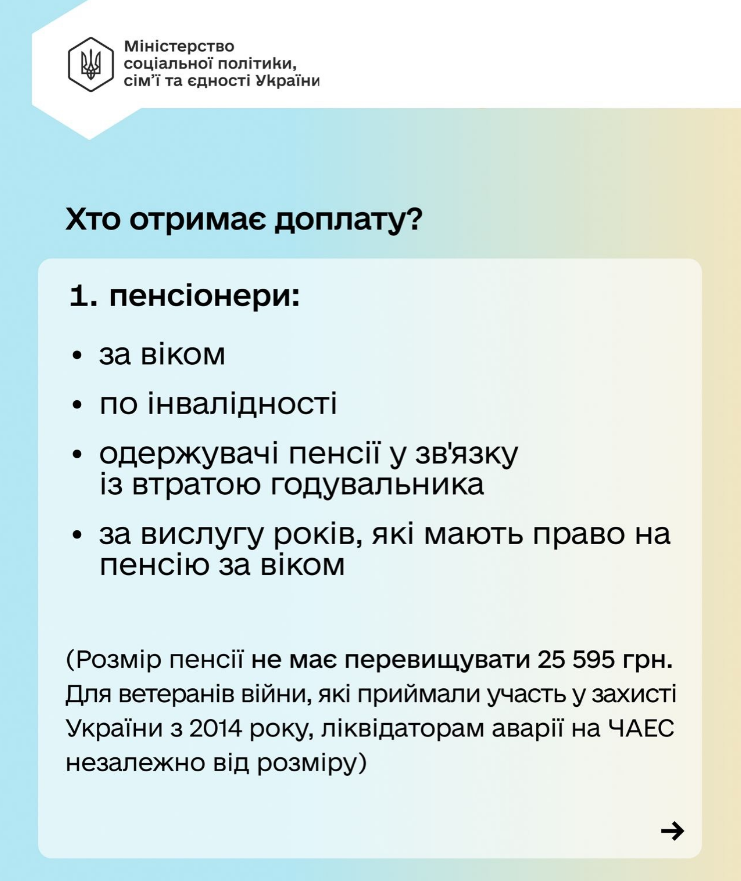 Міністерство соціальної політики, сім'ї та єдності України

Хто отримає доплату?

1. пенсіонери:

• за віком
• по інвалідності
• одержувачі пенсії у зв'язку із втратою годувальника
• за вислугу років, які мають право на пенсію за віком

(Розмір пенсії не має перевищувати 25 595 грн. Для ветеранів війни, які приймали участь у захисті України з 2014 року, ліквідаторам аварії на ЧАЕС незалежно від розміру)

→